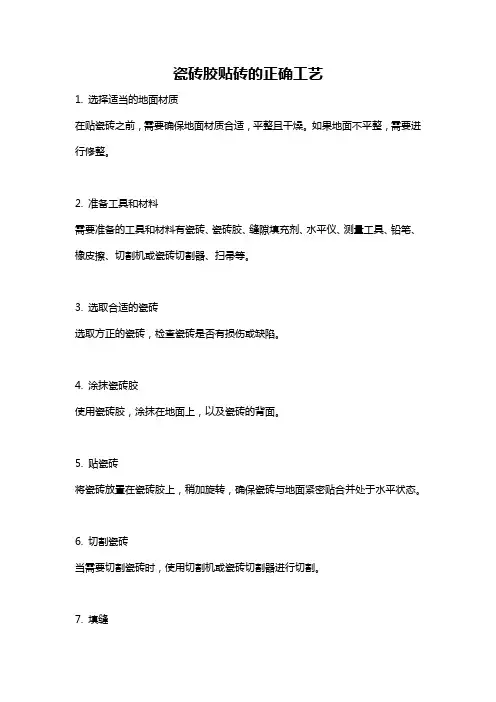 瓷砖胶贴砖的正确工艺

1. 选择适当的地面材质

在贴瓷砖之前，需要确保地面材质合适，平整且干燥。如果地面不平整，需要进行修整。

2. 准备工具和材料

需要准备的工具和材料有瓷砖、瓷砖胶、缝隙填充剂、水平仪、测量工具、铅笔、橡皮擦、切割机或瓷砖切割器、扫帚等。

3. 选取合适的瓷砖

选取方正的瓷砖，检查瓷砖是否有损伤或缺陷。

4. 涂抹瓷砖胶

使用瓷砖胶，涂抹在地面上，以及瓷砖的背面。

5. 贴瓷砖

将瓷砖放置在瓷砖胶上，稍加旋转，确保瓷砖与地面紧密贴合并处于水平状态。

6. 切割瓷砖

当需要切割瓷砖时，使用切割机或瓷砖切割器进行切割。

7. 填缝